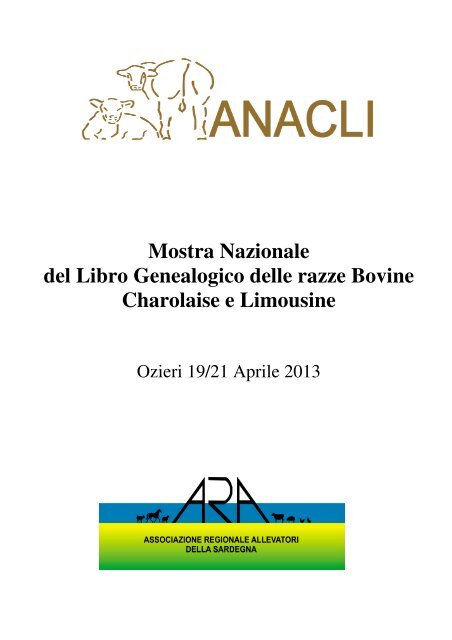 ANACLI

Mostra Nazionale
del Libro Genealogico delle razze Bovine
Charolaise e Limousine

Ozieri 19/21 Aprile 2013

ARA

ASSOCIAZIONE REGIONALE ALLEVATORI
DELLA SARDEGNA